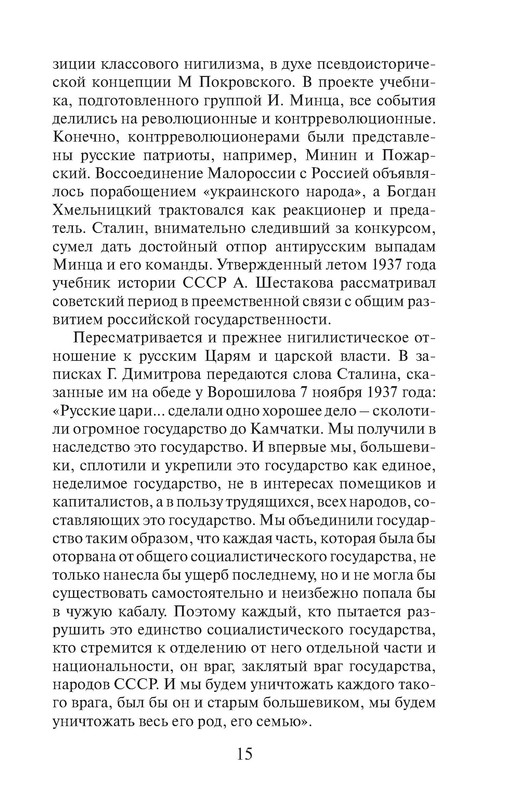 зиции классового нигилизма, в духе псевдоисторической концепции М Покровского. В проекте учебника, подготовленного группой И. Минца, все события делились на революционные и контрреволюционные. Конечно, контрреволюционерами были представлены русские патриоты, например, Минин и Пожарский. Воссоединение Малороссии с Россией объявлялось порабощением «украинского народа», а Богдан Хмельницкий трактовался как реакционер и предатель. Сталин, внимательно следивший за конкурсом, сумел дать достойный отпор антирусским выпадам Минца и его команды. Утвержденный летом 1937 года учебник истории СССР А. Шестакова рассматривал советский период в преемственной связи с общим развитием российской государственности.

Пересматривается и прежнее нигилистическое отношение к русским Царям и царской власти. В записках Г. Димитрова передаются слова Сталина, сказанные им на обеде у Ворошилова 7 ноября 1937 года: «Русские цари... сделали одно хорошее дело – сколотили огромное государство до Камчатки. Мы получили в наследство это государство. И впервые мы, большевики, сплотили и укрепили это государство как единое, неделимое государство, не в интересах помещиков и капиталистов, а в пользу трудящихся, всех народов, составляющих это государство. Мы объединили государство таким образом, что каждая часть, которая была бы оторвана от общего социалистического государства, не только нанесла бы ущерб последнему, но и не могла бы существовать самостоятельно и неизбежно попала бы в чужую кабалу. Поэтому каждый, кто пытается разрушить это единство социалистического государства, кто стремится к отделению от него отдельной части и национальности, он враг, заклятый враг государства, народов СССР. И мы будем уничтожать каждого такого врага, был бы он и старым большевиком, мы будем уничтожать весь его род, его семью».

15